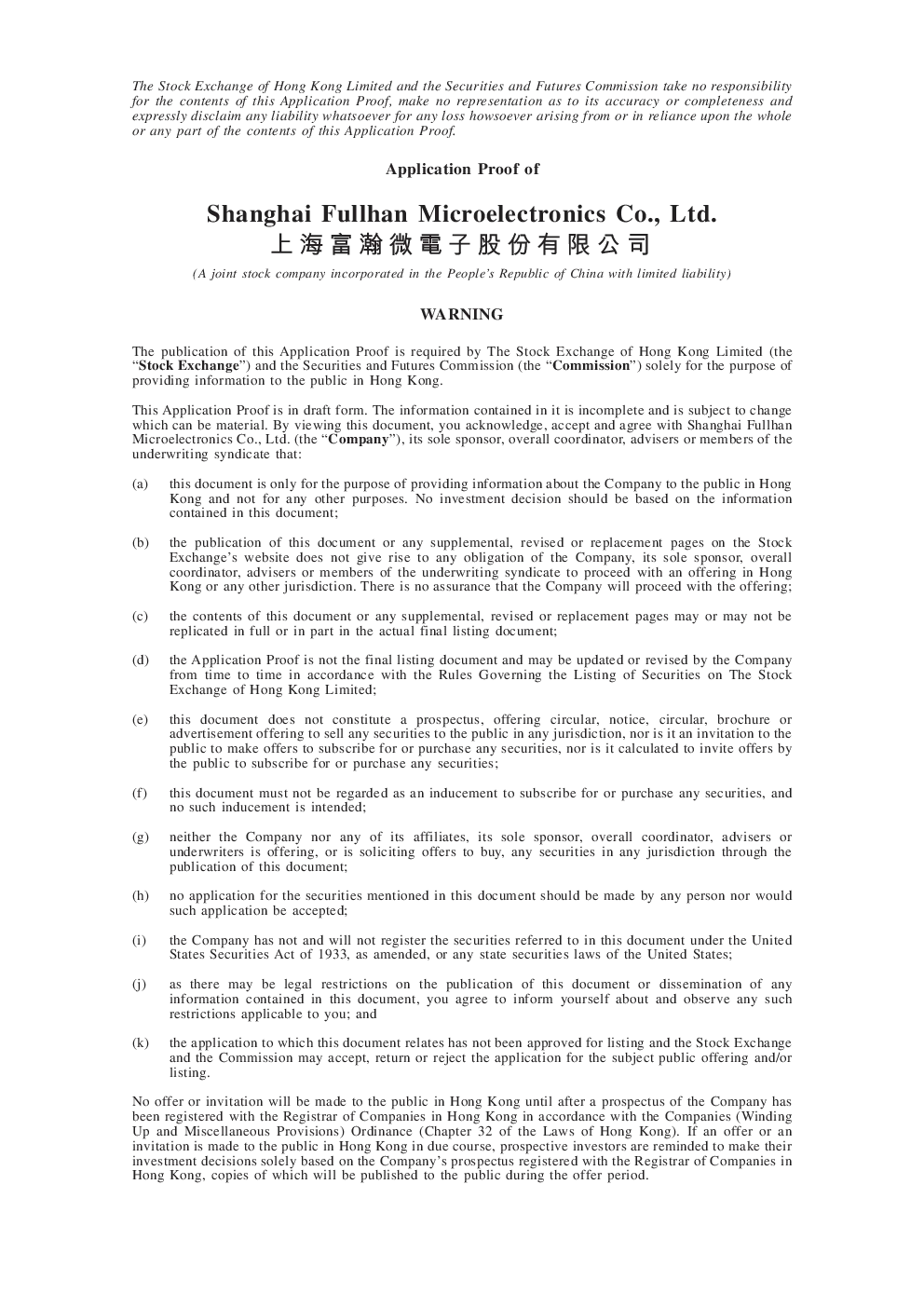 The Stock Exchange of Hong Kong Limited and the Securities and Futures Commission take no responsibility for the contents of this Application Proof, make no representation as to its accuracy or completeness and expressly disclaim any liability whatsoever for any loss howsoever arising from or in reliance upon the whole or any part of the contents of this Application Proof.

Application Proof of

Shanghai Fullhan Microelectronics Co., Ltd.
上海富瀚微電子股份有限公司

(A joint stock company incorporated in the People's Republic of China with limited liability)

WARNING

The publication of this Application Proof is required by The Stock Exchange of Hong Kong Limited (the "Stock Exchange") and the Securities and Futures Commission (the "Commission") solely for the purpose of providing information to the public in Hong Kong.

This Application Proof is in draft form. The information contained in it is incomplete and is subject to change which can be material. By viewing this document, you acknowledge, accept and agree with Shanghai Fullhan Microelectronics Co., Ltd. (the "Company"), its sole sponsor, overall coordinator, advisers or members of the underwriting syndicate that:

(a) this document is only for the purpose of providing information about the Company to the public in Hong Kong and not for any other purposes. No investment decision should be based on the information contained in this document;

(b) the publication of this document or any supplemental, revised or replacement pages on the Stock Exchange's website does not give rise to any obligation of the Company, its sole sponsor, overall coordinator, advisers or members of the underwriting syndicate to proceed with an offering in Hong Kong or any other jurisdiction. There is no assurance that the Company will proceed with the offering;

(c) the contents of this document or any supplemental, revised or replacement pages may or may not be replicated in full or in part in the actual final listing document;

(d) the Application Proof is not the final listing document and may be updated or revised by the Company from time to time in accordance with the Rules Governing the Listing of Securities on The Stock Exchange of Hong Kong Limited;

(e) this document does not constitute a prospectus, offering circular, notice, circular, brochure or advertisement offering to sell any securities to the public in any jurisdiction, nor is it an invitation to the public to make offers to subscribe for or purchase any securities, nor is it calculated to invite offers by the public to subscribe for or purchase any securities;

(f) this document must not be regarded as an inducement to subscribe for or purchase any securities, and no such inducement is intended;

(g) neither the Company nor any of its affiliates, its sole sponsor, overall coordinator, advisers or underwriters is offering, or is soliciting offers to buy, any securities in any jurisdiction through the publication of this document;

(h) no application for the securities mentioned in this document should be made by any person nor would such application be accepted;

(i) the Company has not and will not register the securities referred to in this document under the United States Securities Act of 1933, as amended, or any state securities laws of the United States;

(j) as there may be legal restrictions on the publication of this document or dissemination of any information contained in this document, you agree to inform yourself about and observe any such restrictions applicable to you; and

(k) the application to which this document relates has not been approved for listing and the Stock Exchange and the Commission may accept, return or reject the application for the subject public offering and/or listing.

No offer or invitation will be made to the public in Hong Kong until after a prospectus of the Company has been registered with the Registrar of Companies in Hong Kong in accordance with the Companies (Winding Up and Miscellaneous Provisions) Ordinance (Chapter 32 of the Laws of Hong Kong). If an offer or an invitation is made to the public in Hong Kong in due course, prospective investors are reminded to make their investment decisions solely based on the Company's prospectus registered with the Registrar of Companies in Hong Kong, copies of which will be published to the public during the offer period.